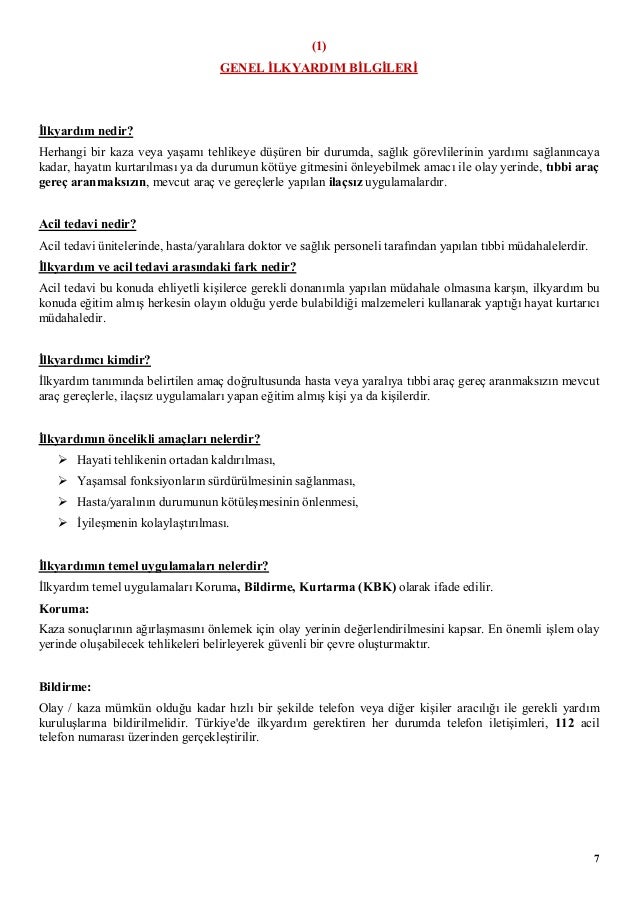 (1)
GENEL İLKYARDIM BİLGİLERİ

İlkyardım nedir?
Herhangi bir kaza veya yaşamı tehlikeye düşüren bir durumda, sağlık görevlilerinin yardımı sağlanıncaya kadar, hayatın kurtarılması ya da durumun kötüye gitmesini önleyebilmek amacı ile olay yerinde, tıbbi araç gereç aranmaksızın, mevcut araç ve gereçlerle yapılan ilaçsız uygulamalardır.

Acil tedavi nedir?
Acil tedavi ünitelerinde, hasta/yaralılara doktor ve sağlık personeli tarafından yapılan tıbbi müdahalelerdir.
İlkyardım ve acil tedavi arasındaki fark nedir?
Acil tedavi bu konuda ehliyetli kişilerce gerekli donanımla yapılan müdahale olmasına karşın, ilkyardım bu konuda eğitim almış herkesin olayın olduğu yerde bulabildiği malzemeleri kullanarak yaptığı hayat kurtarıcı müdahaledir.

İlkyardımcı kimdir?
İlkyardım tanımında belirtilen amaç doğrultusunda hasta veya yaralıya tıbbi araç gereç aranmaksızın mevcut araç gereçlerle, ilaçsız uygulamaları yapan eğitim almış kişi ya da kişilerdir.

İlkyardımın öncelikli amaçları nelerdir?
➢ Hayati tehlikenin ortadan kaldırılması,
➢ Yaşamsal fonksiyonların sürdürülmesinin sağlanması,
➢ Hasta/yaralının durumunun kötüleşmesinin önlenmesi,
➢ İyileşmenin kolaylaştırılması.

İlkyardımın temel uygulamaları nelerdir?
İlkyardım temel uygulamaları Koruma, Bildirme, Kurtarma (KBK) olarak ifade edilir.
Koruma:
Kaza sonuçlarının ağırlaşmasını önlemek için olay yerinin değerlendirilmesini kapsar. En önemli işlem olay yerinde oluşabilecek tehlikeleri belirleyerek güvenli bir çevre oluşturmaktır.

Bildirme:
Olay / kaza mümkün olduğu kadar hızlı bir şekilde telefon veya diğer kişiler aracılığı ile gerekli yardım kuruluşlarına bildirilmelidir. Türkiye'de ilkyardım gerektiren her durumda telefon iletişimleri, 112 acil telefon numarası üzerinden gerçekleştirilir.

7